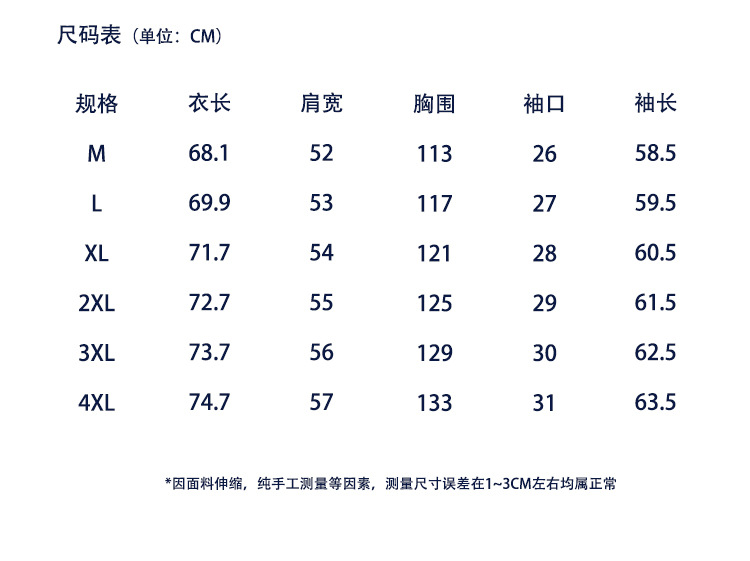 尺码表（单位：CM）

| 规格 | 衣长 | 肩宽 | 胸围 | 袖口 | 袖长 |
|---|---|---|---|---|---|
| M | 68.1 | 52 | 113 | 26 | 58.5 |
| L | 69.9 | 53 | 117 | 27 | 59.5 |
| XL | 71.7 | 54 | 121 | 28 | 60.5 |
| 2XL | 72.7 | 55 | 125 | 29 | 61.5 |
| 3XL | 73.7 | 56 | 129 | 30 | 62.5 |
| 4XL | 74.7 | 57 | 133 | 31 | 63.5 |

*因面料伸缩，纯手工测量等因素，测量尺寸误差在1~3CM左右均属正常